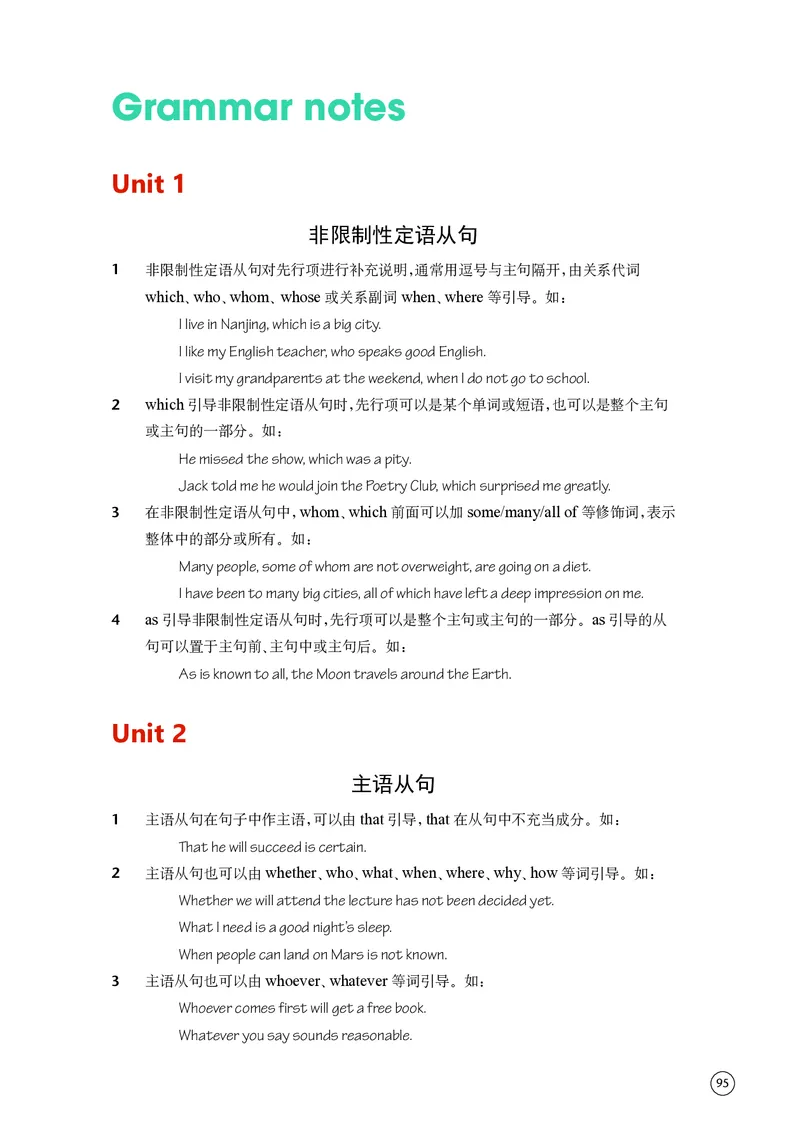 Grammar notes

Unit 1

非限制性定语从句

1 非限制性定语从句对先行项进行补充说明，通常用逗号与主句隔开，由关系代词 which、who、whom、whose 或关系副词 when、where 等引导。如：

I live in Nanjing, which is a big city.

I like my English teacher, who speaks good English.

I visit my grandparents at the weekend, when I do not go to school.

2 which 引导非限制性定语从句时，先行项可以是某个单词或短语，也可以是整个主句或主句的一部分。如：

He missed the show, which was a pity.

Jack told me he would join the Poetry Club, which surprised me greatly.

3 在非限制性定语从句中，whom、which 前面可以加 some/many/all of 等修饰词，表示整体中的部分或所有。如：

Many people, some of whom are not overweight, are going on a diet.

I have been to many big cities, all of which have left a deep impression on me.

4 as 引导非限制性定语从句时，先行项可以是整个主句或主句的一部分。as 引导的从句可以置于主句前、主句中或主句后。如：

As is known to all, the Moon travels around the Earth.

Unit 2

主语从句

1 主语从句在句子中作主语，可以由 that 引导，that 在从句中不充当成分。如：

That he will succeed is certain.

2 主语从句也可以由 whether、who、what、when、where、why、how 等词引导。如：

Whether we will attend the lecture has not been decided yet.

What I need is a good night's sleep.

When people can land on Mars is not known.

3 主语从句也可以由 whoever、whatever 等词引导。如：

Whoever comes first will get a free book.

Whatever you say sounds reasonable.

95